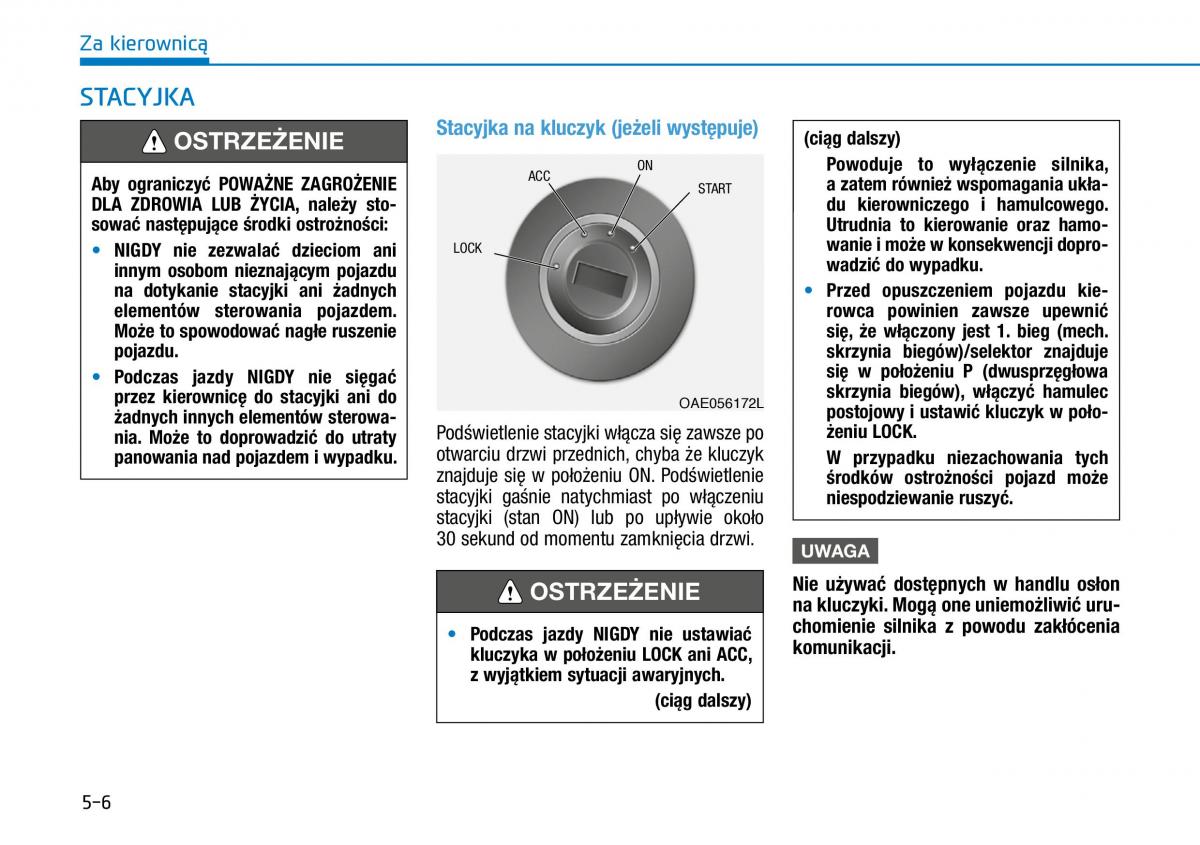 Za kierownicą

STACYJKA

OSTRZEŻENIE

Aby ograniczyć POWAŻNE ZAGROŻENIE DLA ZDROWIA LUB ŻYCIA, należy stosować następujące środki ostrożności:

• NIGDY nie zezwalać dzieciom ani innym osobom nieznającym pojazdu na dotykanie stacyjki ani żadnych elementów sterowania pojazdem. Może to spowodować nagłe ruszenie pojazdu.

• Podczas jazdy NIGDY nie sięgać przez kierownicę do stacyjki ani do żadnych innych elementów sterowania. Może to doprowadzić do utraty panowania nad pojazdem i wypadku.

Stacyjka na kluczyk (jeżeli występuje)

ACC
ON
START
LOCK

OAE056172L

Podświetlenie stacyjki włącza się zawsze po otwarciu drzwi przednich, chyba że kluczyk znajduje się w położeniu ON. Podświetlenie stacyjki gaśnie natychmiast po włączeniu stacyjki (stan ON) lub po upływie około 30 sekund od momentu zamknięcia drzwi.

OSTRZEŻENIE

• Podczas jazdy NIGDY nie ustawiać kluczyka w położeniu LOCK ani ACC, z wyjątkiem sytuacji awaryjnych.

(ciąg dalszy)

(ciąg dalszy)

Powoduje to wyłączenie silnika, a zatem również wspomagania układu kierowniczego i hamulcowego. Utrudnia to kierowanie oraz hamowanie i może w konsekwencji doprowadzić do wypadku.

• Przed opuszczeniem pojazdu kierowca powinien zawsze upewnić się, że włączony jest 1. bieg (mech. skrzynia biegów)/selektor znajduje się w położeniu P (dwusprzęgłowa skrzynia biegów), włączyć hamulec postojowy i ustawić kluczyk w położeniu LOCK.

W przypadku niezachowania tych środków ostrożności pojazd może niespodziewanie ruszyć.

UWAGA

Nie używać dostępnych w handlu osłon na kluczyki. Mogą one uniemożliwić uruchomienie silnika z powodu zakłócenia komunikacji.

5-6